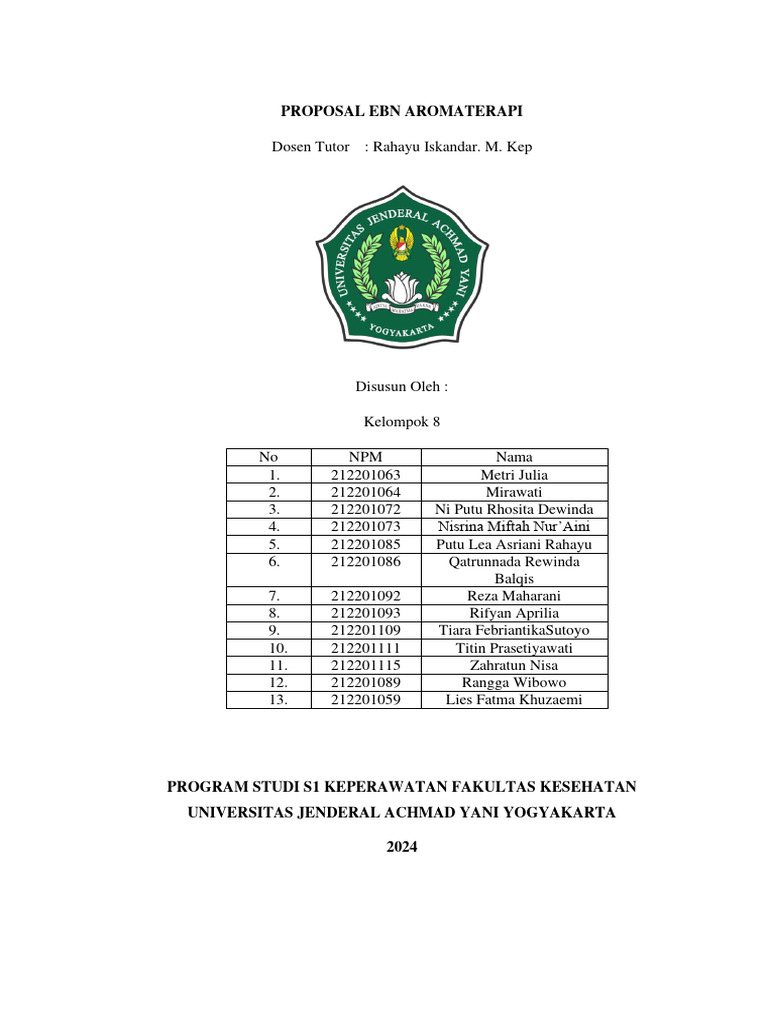 PROPOSAL EBN AROMATERAPI

Dosen Tutor : Rahayu Iskandar. M. Kep

UNIVERSITAS JENDERAL ACHMAD YANI

YOGYAKARTA

Disusun Oleh :

Kelompok 8

| No | NPM | Nama |
|---|---|---|
| 1. | 212201063 | Metri Julia |
| 2. | 212201064 | Mirawati |
| 3. | 212201072 | Ni Putu Rhosita Dewinda |
| 4. | 212201073 | Nisrina Miftah Nur'Aini |
| 5. | 212201085 | Putu Lea Asriani Rahayu |
| 6. | 212201086 | Qatrunnada Rewinda Balqis |
| 7. | 212201092 | Reza Maharani |
| 8. | 212201093 | Rifyan Aprilia |
| 9. | 212201109 | Tiara FebriantikaSutoyo |
| 10. | 212201111 | Titin Prasetiyawati |
| 11. | 212201115 | Zahratun Nisa |
| 12. | 212201089 | Rangga Wibowo |
| 13. | 212201059 | Lies Fatma Khuzaemi |

PROGRAM STUDI S1 KEPERAWATAN FAKULTAS KESEHATAN

UNIVERSITAS JENDERAL ACHMAD YANI YOGYAKARTA

2024